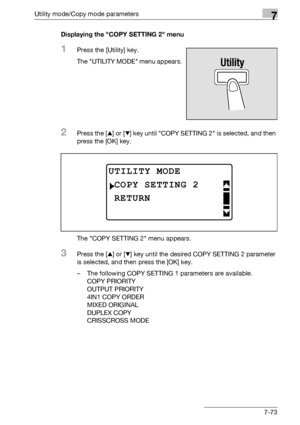 Utility mode/Copy mode parameters

7

Displaying the "COPY SETTING 2" menu

1 Press the [Utility] key.

The "UTILITY MODE" menu appears.

Utility

2 Press the [▲] or [▼] key until "COPY SETTING 2" is selected, and then press the [OK] key.

UTILITY MODE
▶COPY SETTING 2
RETURN

The "COPY SETTING 2" menu appears.

3 Press the [▲] or [▼] key until the desired COPY SETTING 2 parameter is selected, and then press the [OK] key.

– The following COPY SETTING 1 parameters are available.
COPY PRIORITY
OUTPUT PRIORITY
4IN1 COPY ORDER
MIXED ORIGINAL
DUPLEX COPY
CRISSCROSS MODE

7-73